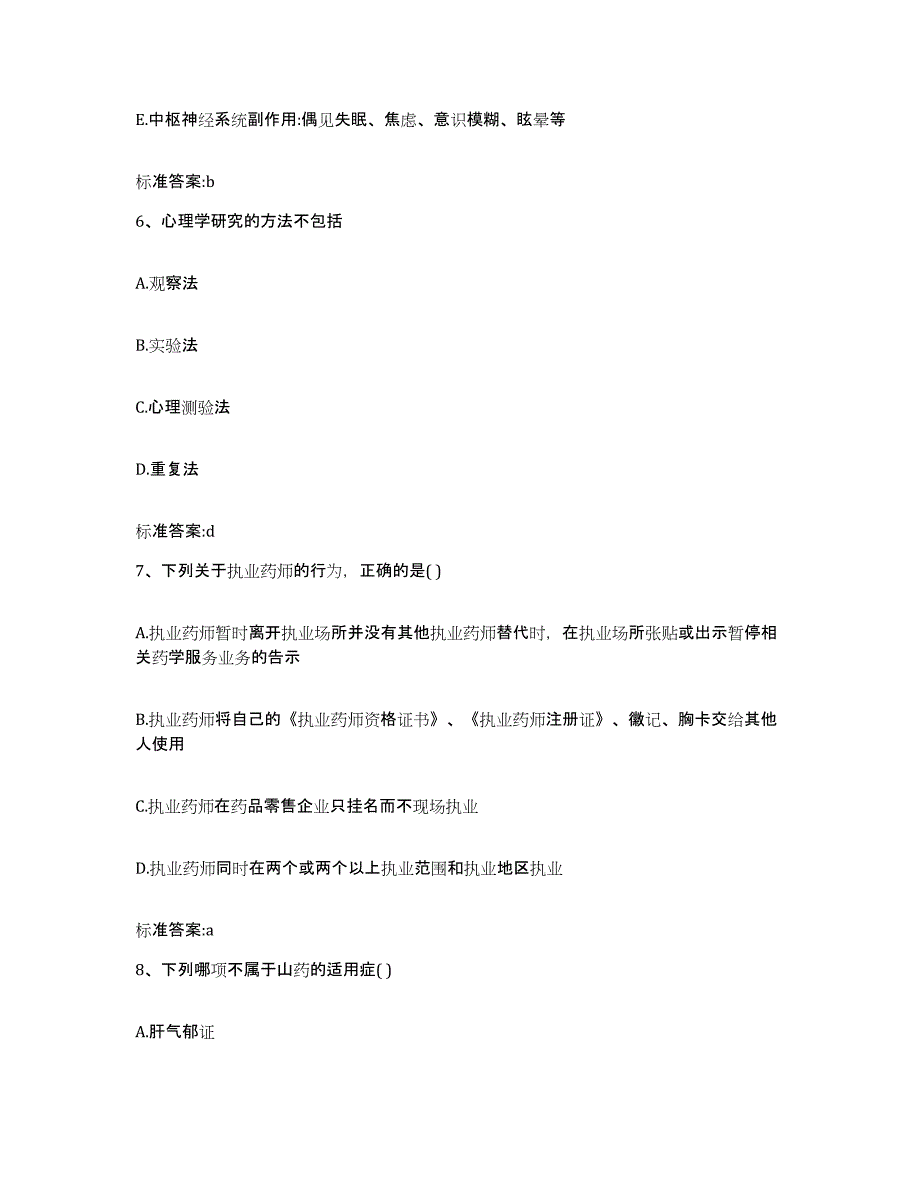 E.中枢神经系统副作用:偶见失眠、焦虑、意识模糊、眩晕等

标准答案:b

6、心理学研究的方法不包括

A.观察法

B.实验法

C.心理测验法

D.重复法

标准答案:d

7、下列关于执业药师的行为，正确的是( )

A.执业药师暂时离开执业场所并没有其他执业药师替代时，在执业场所张贴或出示暂停相关药学服务业务的告示

B.执业药师将自己的《执业药师资格证书》、《执业药师注册证》、徽记、胸卡交给其他人使用

C.执业药师在药品零售企业只挂名而不现场执业

D.执业药师同时在两个或两个以上执业范围和执业地区执业

标准答案:a

8、下列哪项不属于山药的适用症( )

A.肝气郁证